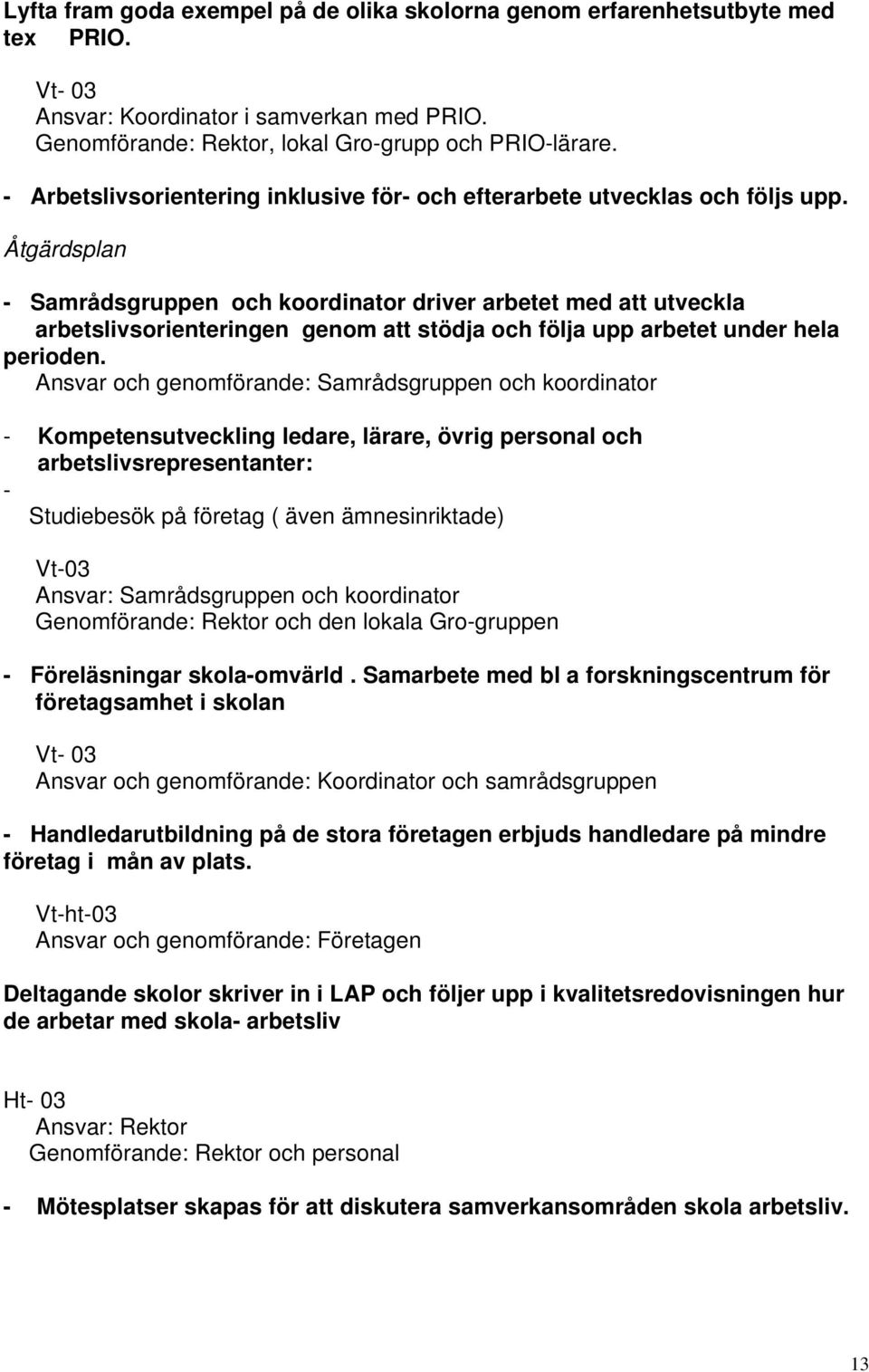 Lyfta fram goda exempel på de olika skolorna genom erfarenhetsutbyte med tex PRIO.

Vt- 03
Ansvar: Koordinator i samverkan med PRIO.
Genomförande: Rektor, lokal Gro-grupp och PRIO-lärare.

- Arbetslivsorientering inklusive för- och efterarbete utvecklas och följs upp.

Åtgärdsplan

- Samrådsgruppen och koordinator driver arbetet med att utveckla arbetslivsorienteringen genom att stödja och följa upp arbetet under hela perioden.
Ansvar och genomförande: Samrådsgruppen och koordinator

- Kompetensutveckling ledare, lärare, övrig personal och arbetslivsrepresentanter:
- Studiebesök på företag ( även ämnesinriktade)

Vt-03
Ansvar: Samrådsgruppen och koordinator
Genomförande: Rektor och den lokala Gro-gruppen

- Föreläsningar skola-omvärld . Samarbete med bl a forskningscentrum för företagsamhet i skolan

Vt- 03
Ansvar och genomförande: Koordinator och samrådsgruppen

- Handledarutbildning på de stora företagen erbjuds handledare på mindre företag i mån av plats.

Vt-ht-03
Ansvar och genomförande: Företagen

Deltagande skolor skriver in i LAP och följer upp i kvalitetsredovisningen hur de arbetar med skola- arbetsliv

Ht- 03
Ansvar: Rektor
Genomförande: Rektor och personal

- Mötesplatser skapas för att diskutera samverkansområden skola arbetsliv.

13